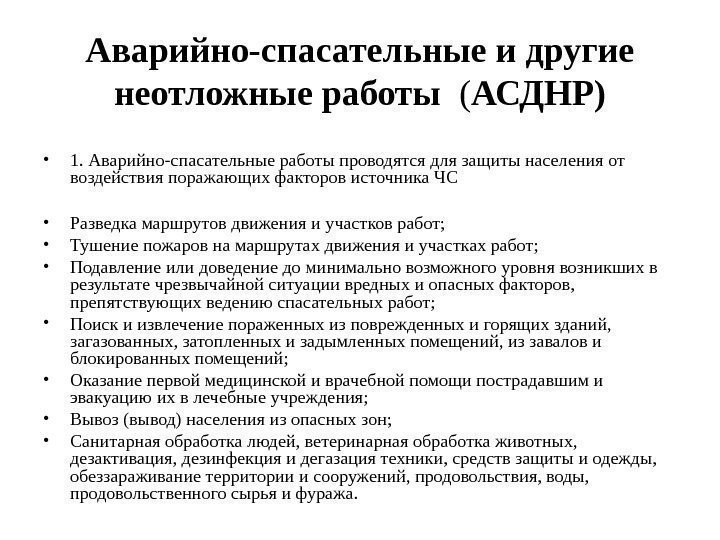 Аварийно-спасательные и другие неотложные работы (АСДНР)

• 1. Аварийно-спасательные работы проводятся для защиты населения от воздействия поражающих факторов источника ЧС

• Разведка маршрутов движения и участков работ;
• Тушение пожаров на маршрутах движения и участках работ;
• Подавление или доведение до минимально возможного уровня возникших в результате чрезвычайной ситуации вредных и опасных факторов, препятствующих ведению спасательных работ;
• Поиск и извлечение пораженных из поврежденных и горящих зданий, загазованных, затопленных и задымленных помещений, из завалов и блокированных помещений;
• Оказание первой медицинской и врачебной помощи пострадавшим и эвакуацию их в лечебные учреждения;
• Вывоз (вывод) населения из опасных зон;
• Санитарная обработка людей, ветеринарная обработка животных, дезактивация, дезинфекция и дегазация техники, средств защиты и одежды, обеззараживание территории и сооружений, продовольствия, воды, продовольственного сырья и фуража.